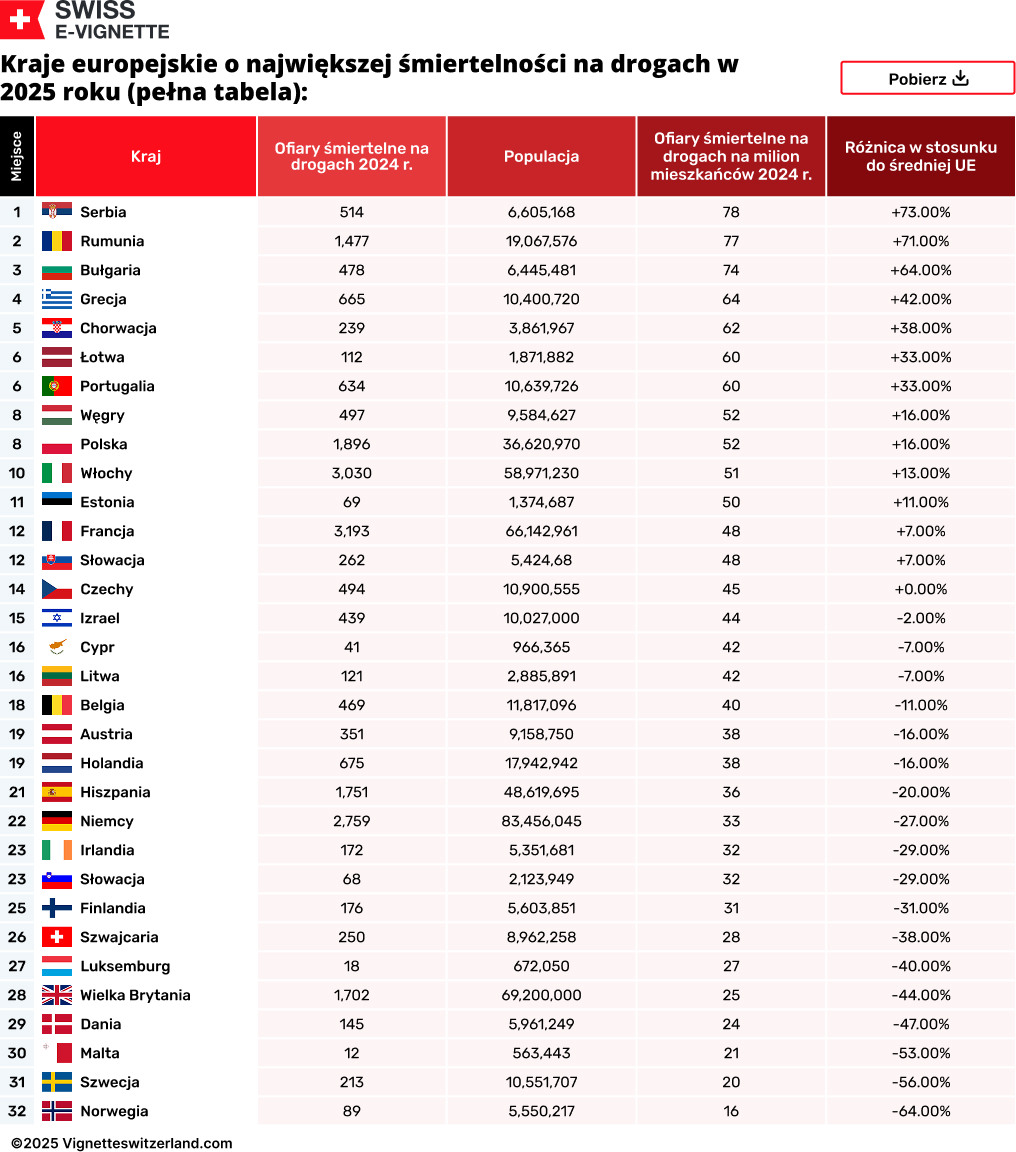 SWISS
E-VIGNETTE

Kraje europejskie o największej śmiertelności na drogach w 2025 roku (pełna tabela):

Pobierz

| Miejsce | Kraj | Ofiary śmiertelne na drogach 2024 r. | Populacja | Ofiary śmiertelne na drogach na milion mieszkańców 2024 r. | Różnica w stosunku do średniej UE |
|---|---|---|---|---|---|
| 1 | Serbia | 514 | 6,605,168 | 78 | +73.00% |
| 2 | Rumunia | 1,477 | 19,067,576 | 77 | +71.00% |
| 3 | Bułgaria | 478 | 6,445,481 | 74 | +64.00% |
| 4 | Grecja | 665 | 10,400,720 | 64 | +42.00% |
| 5 | Chorwacja | 239 | 3,861,967 | 62 | +38.00% |
| 6 | Łotwa | 112 | 1,871,882 | 60 | +33.00% |
| 6 | Portugalia | 634 | 10,639,726 | 60 | +33.00% |
| 8 | Węgry | 497 | 9,584,627 | 52 | +16.00% |
| 8 | Polska | 1,896 | 36,620,970 | 52 | +16.00% |
| 10 | Włochy | 3,030 | 58,971,230 | 51 | +13.00% |
| 11 | Estonia | 69 | 1,374,687 | 50 | +11.00% |
| 12 | Francja | 3,193 | 66,142,961 | 48 | +7.00% |
| 12 | Słowacja | 262 | 5,424,68 | 48 | +7.00% |
| 14 | Czechy | 494 | 10,900,555 | 45 | +0.00% |
| 15 | Izrael | 439 | 10,027,000 | 44 | -2.00% |
| 16 | Cypr | 41 | 966,365 | 42 | -7.00% |
| 16 | Litwa | 121 | 2,885,891 | 42 | -7.00% |
| 18 | Belgia | 469 | 11,817,096 | 40 | -11.00% |
| 19 | Austria | 351 | 9,158,750 | 38 | -16.00% |
| 19 | Holandia | 675 | 17,942,942 | 38 | -16.00% |
| 21 | Hiszpania | 1,751 | 48,619,695 | 36 | -20.00% |
| 22 | Niemcy | 2,759 | 83,456,045 | 33 | -27.00% |
| 23 | Irlandia | 172 | 5,351,681 | 32 | -29.00% |
| 23 | Słowacja | 68 | 2,123,949 | 32 | -29.00% |
| 25 | Finlandia | 176 | 5,603,851 | 31 | -31.00% |
| 26 | Szwajcaria | 250 | 8,962,258 | 28 | -38.00% |
| 27 | Luksemburg | 18 | 672,050 | 27 | -40.00% |
| 28 | Wielka Brytania | 1,702 | 69,200,000 | 25 | -44.00% |
| 29 | Dania | 145 | 5,961,249 | 24 | -47.00% |
| 30 | Malta | 12 | 563,443 | 21 | -53.00% |
| 31 | Szwecja | 213 | 10,551,707 | 20 | -56.00% |
| 32 | Norwegia | 89 | 5,550,217 | 16 | -64.00% |

©2025 Vignetteswitzerland.com